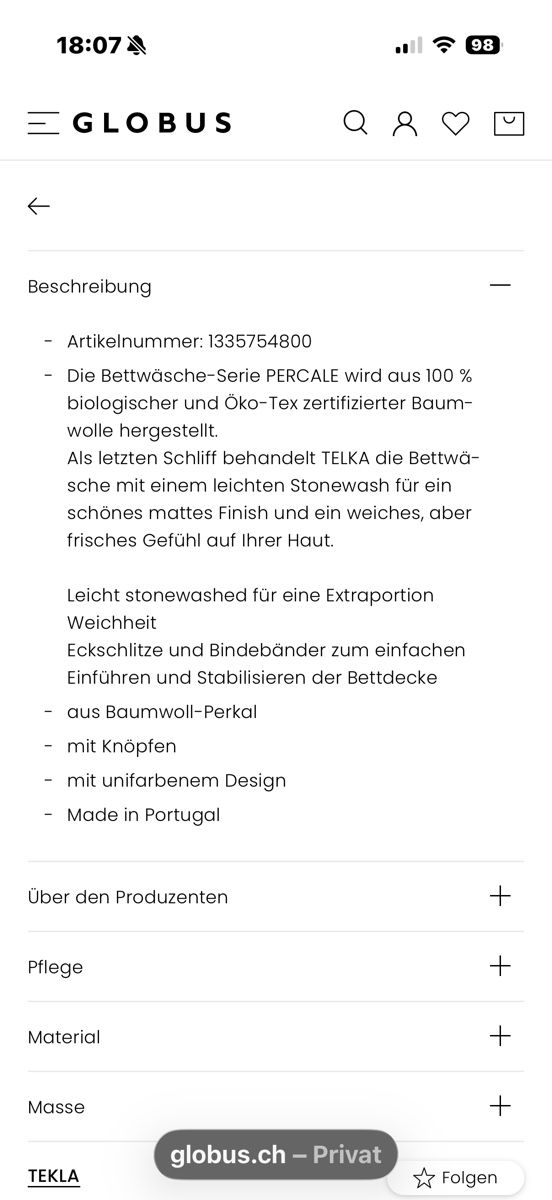 18:07

98

GLOBUS

Beschreibung

- Artikelnummer: 1335754800
- Die Bettwäsche-Serie PERCALE wird aus 100 % biologischer und Öko-Tex zertifizierter Baumwolle hergestellt.
Als letzten Schliff behandelt TELKA die Bettwäsche mit einem leichten Stonewash für ein schönes mattes Finish und ein weiches, aber frisches Gefühl auf Ihrer Haut.

Leicht stonewashed für eine Extraportion Weichheit
Eckschlitze und Bindebänder zum einfachen Einführen und Stabilisieren der Bettdecke
- aus Baumwoll-Perkal
- mit Knöpfen
- mit unifarbenem Design
- Made in Portugal

Über den Produzenten

Pflege

Material

Masse

TEKLA

globus.ch – Privat

Folgen